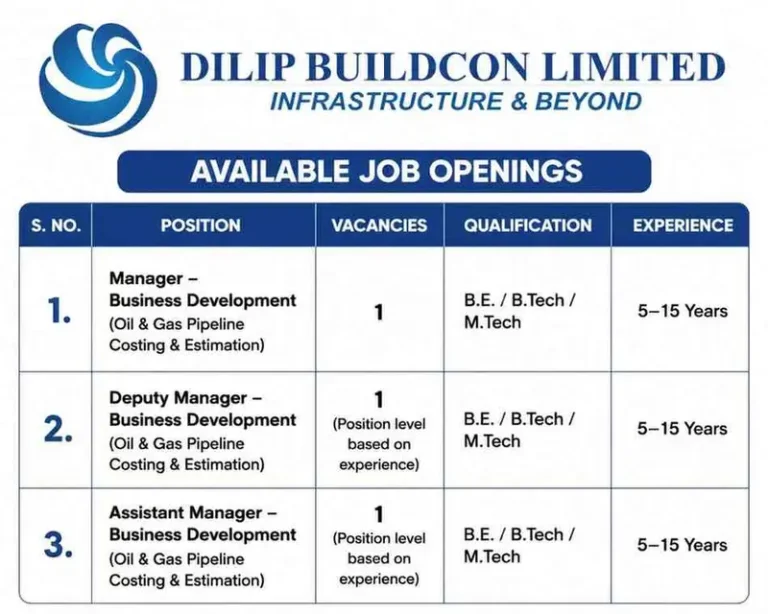 DILIP BUILDCON LIMITED
INFRASTRUCTURE & BEYOND

AVAILABLE JOB OPENINGS

| S. NO. | POSITION | VACANCIES | QUALIFICATION | EXPERIENCE |
|---|---|---|---|---|
| 1. | Manager – Business Development (Oil & Gas Pipeline Costing & Estimation) | 1 | B.E. / B.Tech / M.Tech | 5–15 Years |
| 2. | Deputy Manager – Business Development (Oil & Gas Pipeline Costing & Estimation) | 1 (Position level based on experience) | B.E. / B.Tech / M.Tech | 5–15 Years |
| 3. | Assistant Manager – Business Development (Oil & Gas Pipeline Costing & Estimation) | 1 (Position level based on experience) | B.E. / B.Tech / M.Tech | 5–15 Years |